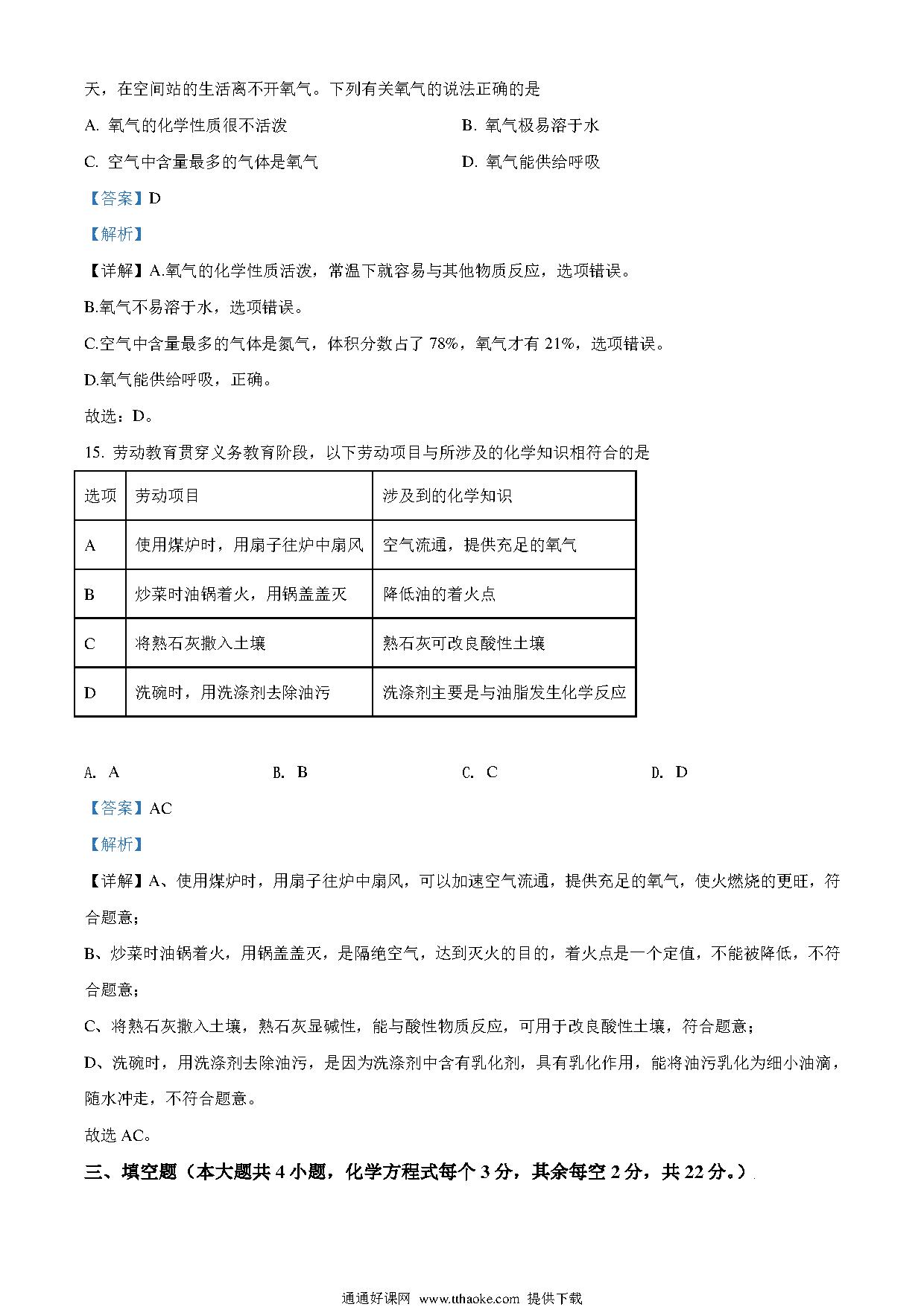 天，在空间站的生活离不开氧气。下列有关氧气的说法正确的是

A. 氧气的化学性质很不活泼

B. 氧气极易溶于水

C. 空气中含量最多的气体是氧气

D. 氧气能供给呼吸

【答案】D

【解析】

【详解】A.氧气的化学性质活泼，常温下就容易与其他物质反应，选项错误。

B.氧气不易溶于水，选项错误。

C.空气中含量最多的气体是氮气，体积分数占了 78%，氧气才有 21%，选项错误。

D.氧气能供给呼吸，正确。

故选：D。

15. 劳动教育贯穿义务教育阶段，以下劳动项目与所涉及的化学知识相符合的是

| 选项 | 劳动项目 | 涉及到的化学知识 |
|---|---|---|
| A | 使用煤炉时，用扇子往炉中扇风 | 空气流通，提供充足的氧气 |
| B | 炒菜时油锅着火，用锅盖盖灭 | 降低油的着火点 |
| C | 将熟石灰撒入土壤 | 熟石灰可改良酸性土壤 |
| D | 洗碗时，用洗涤剂去除油污 | 洗涤剂主要是与油脂发生化学反应 |

A. A

B. B

C. C

D. D

【答案】AC

【解析】

【详解】A、使用煤炉时，用扇子往炉中扇风，可以加速空气流通，提供充足的氧气，使火燃烧的更旺，符合题意；

B、炒菜时油锅着火，用锅盖盖灭，是隔绝空气，达到灭火的目的，着火点是一个定值，不能被降低，不符合题意；

C、将熟石灰撒入土壤，熟石灰显碱性，能与酸性物质反应，可用于改良酸性土壤，符合题意；

D、洗碗时，用洗涤剂去除油污，是因为洗涤剂中含有乳化剂，具有乳化作用，能将油污乳化为细小油滴，随水冲走，不符合题意。

故选 AC。

三、填空题（本大题共 4 小题，化学方程式每个 3 分，其余每空 2 分，共 22 分。）

通通好课网 www.tthaoke.com 提供下载